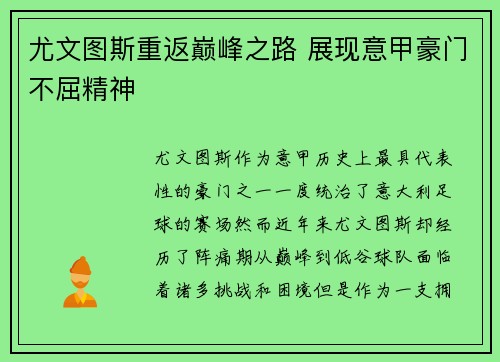 尤文图斯重返巅峰之路 展现意甲豪门不屈精神

尤文图斯作为意甲历史上最具代表性的豪门之一一度统治了意大利足球的赛场然而近年来尤文图斯却经历了阵痛期从巅峰到低谷球队面临着诸多挑战和困境但是作为一支拥